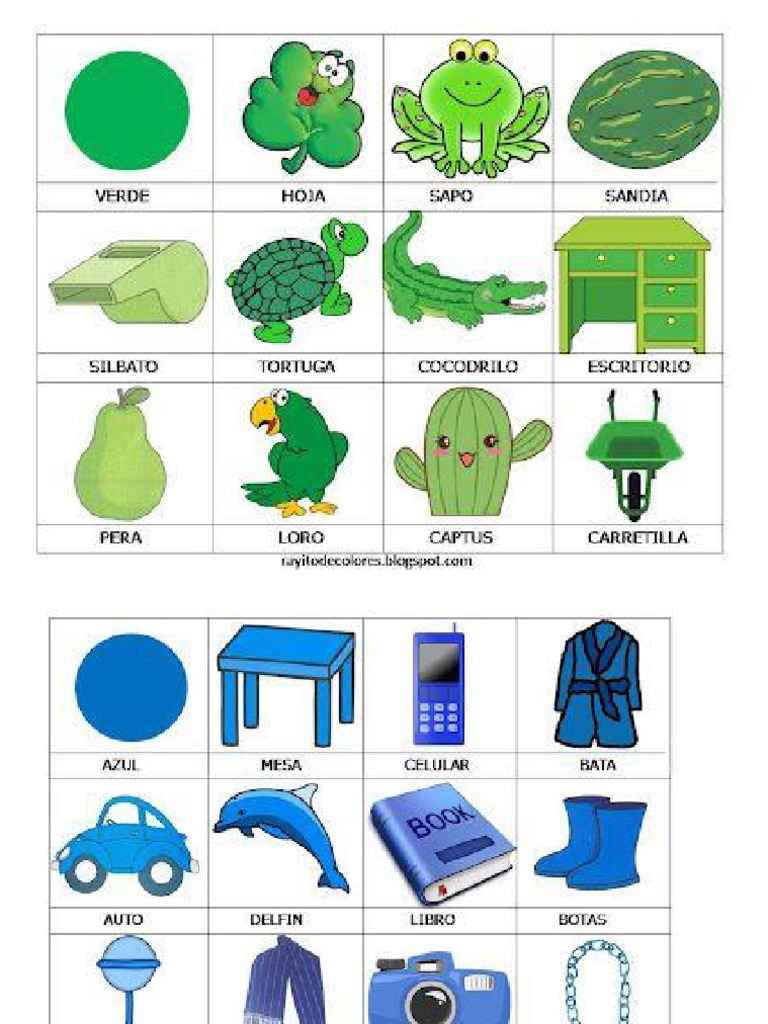 | VERDE | HOJA | SAPO | SANDIA |
|---|---|---|---|
| SILBATO | TORTUGA | COCODRILO | ESCRITORIO |
| PERA | LORO | CAPTUS | CARRETILLA |

rayitodecolores.blogspot.com

| AZUL | MESA | CELULAR | BATA |
|---|---|---|---|
| AUTO | DELFIN | LIBRO | BOTAS |

BOOK